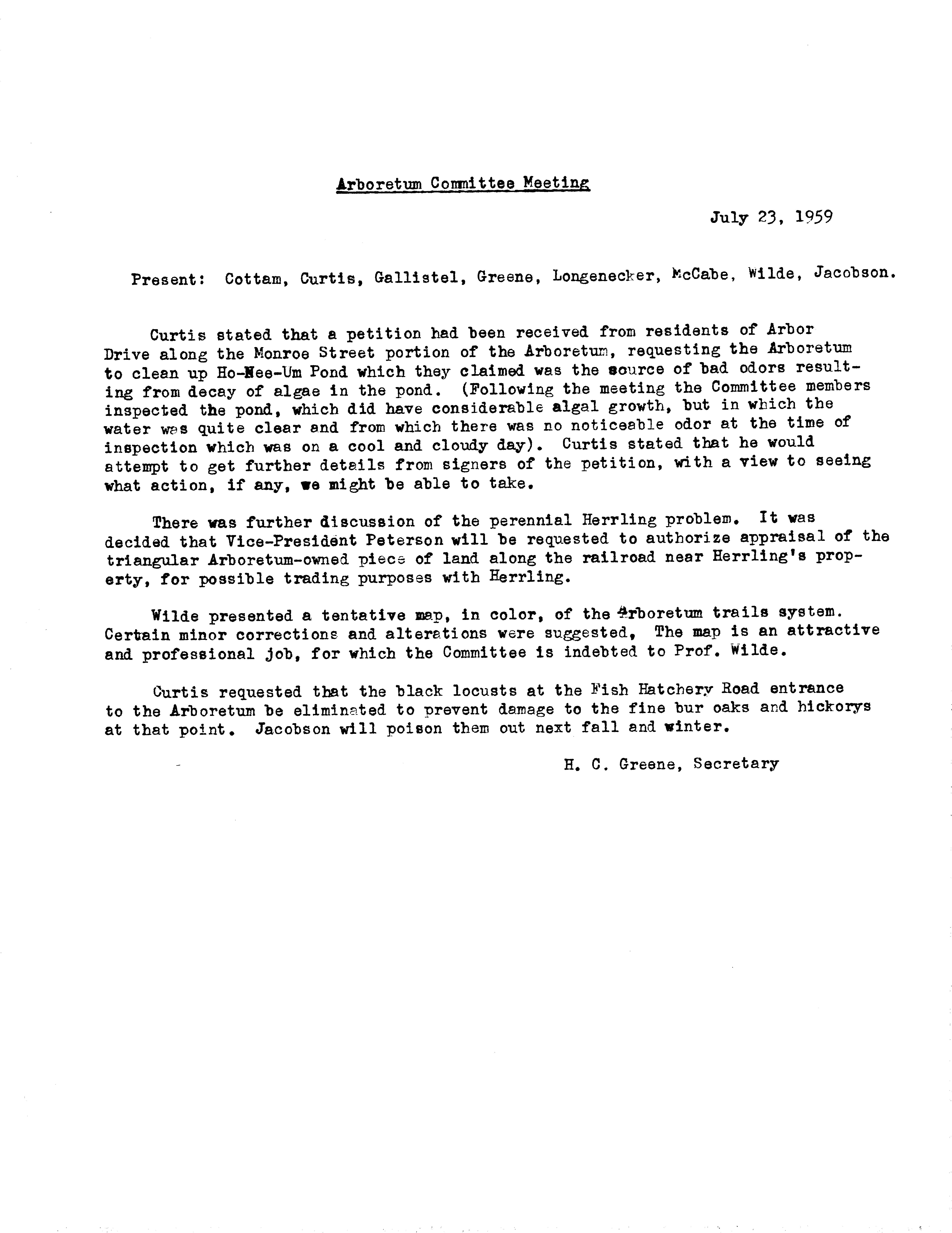 Arboretum Committee Meeting

July 23, 1959

Present: Cottam, Curtis, Gallistel, Greene, Longenecker, McCabe, Wilde, Jacobson.

Curtis stated that a petition had been received from residents of Arbor Drive along the Monroe Street portion of the Arboretum, requesting the Arboretum to clean up Ho-Nee-Um Pond which they claimed was the source of bad odors resulting from decay of algae in the pond. (Following the meeting the Committee members inspected the pond, which did have considerable algal growth, but in which the water was quite clear and from which there was no noticeable odor at the time of inspection which was on a cool and cloudy day). Curtis stated that he would attempt to get further details from signers of the petition, with a view to seeing what action, if any, we might be able to take.

There was further discussion of the perennial Herrling problem. It was decided that Vice-President Peterson will be requested to authorize appraisal of the triangular Arboretum-owned piece of land along the railroad near Herrling's property, for possible trading purposes with Herrling.

Wilde presented a tentative map, in color, of the Arboretum trails system. Certain minor corrections and alterations were suggested, The map is an attractive and professional job, for which the Committee is indebted to Prof. Wilde.

Curtis requested that the black locusts at the Fish Hatchery Road entrance to the Arboretum be eliminated to prevent damage to the fine bur oaks and hickorys at that point. Jacobson will poison them out next fall and winter.

H. C. Greene, Secretary